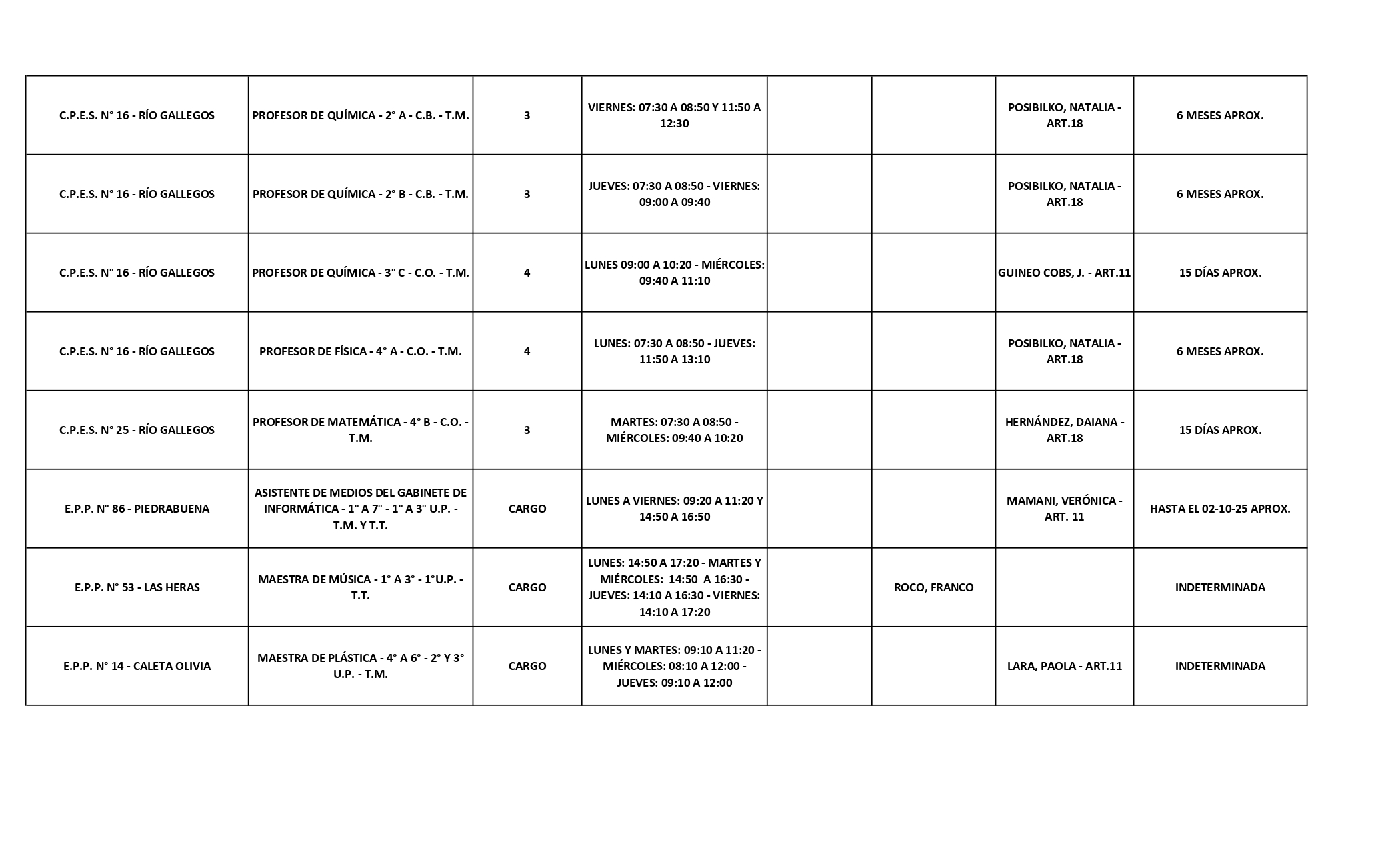 | | | | | | | | |
|---|---|---|---|---|---|---|---|
| C.P.E.S. N° 16 - RÍO GALLEGOS | PROFESOR DE QUÍMICA - 2° A - C.B. - T.M. | 3 | VIERNES: 07:30 A 08:50 Y 11:50 A 12:30 | | | POSIBILKO, NATALIA - ART.18 | 6 MESES APROX. |
| C.P.E.S. N° 16 - RÍO GALLEGOS | PROFESOR DE QUÍMICA - 2° B - C.B. - T.M. | 3 | JUEVES: 07:30 A 08:50 - VIERNES: 09:00 A 09:40 | | | POSIBILKO, NATALIA - ART.18 | 6 MESES APROX. |
| C.P.E.S. N° 16 - RÍO GALLEGOS | PROFESOR DE QUÍMICA - 3° C - C.O. - T.M. | 4 | LUNES 09:00 A 10:20 - MIÉRCOLES: 09:40 A 11:10 | | | GUINEO COBS, J. - ART.11 | 15 DÍAS APROX. |
| C.P.E.S. N° 16 - RÍO GALLEGOS | PROFESOR DE FÍSICA - 4° A - C.O. - T.M. | 4 | LUNES: 07:30 A 08:50 - JUEVES: 11:50 A 13:10 | | | POSIBILKO, NATALIA - ART.18 | 6 MESES APROX. |
| C.P.E.S. N° 25 - RÍO GALLEGOS | PROFESOR DE MATEMÁTICA - 4° B - C.O. - T.M. | 3 | MARTES: 07:30 A 08:50 - MIÉRCOLES: 09:40 A 10:20 | | | HERNÁNDEZ, DAIANA - ART.18 | 15 DÍAS APROX. |
| E.P.P. N° 86 - PIEDRABUENA | ASISTENTE DE MEDIOS DEL GABINETE DE INFORMÁTICA - 1° A 7° - 1° A 3° U.P. - T.M. Y T.T. | CARGO | LUNES A VIERNES: 09:20 A 11:20 Y 14:50 A 16:50 | | | MAMANI, VERÓNICA - ART. 11 | HASTA EL 02-10-25 APROX. |
| E.P.P. N° 53 - LAS HERAS | MAESTRA DE MÚSICA - 1° A 3° - 1°U.P. - T.T. | CARGO | LUNES: 14:50 A 17:20 - MARTES Y MIÉRCOLES: 14:50 A 16:30 - JUEVES: 14:10 A 16:30 - VIERNES: 14:10 A 17:20 | | ROCO, FRANCO | | INDETERMINADA |
| E.P.P. N° 14 - CALETA OLIVIA | MAESTRA DE PLÁSTICA - 4° A 6° - 2° Y 3° U.P. - T.M. | CARGO | LUNES Y MARTES: 09:10 A 11:20 - MIÉRCOLES: 08:10 A 12:00 - JUEVES: 09:10 A 12:00 | | | LARA, PAOLA - ART.11 | INDETERMINADA |